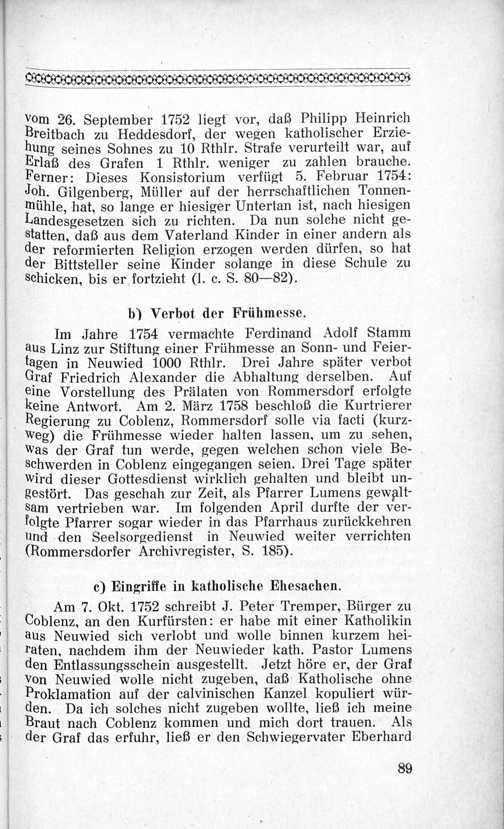 vom 26. September 1752 liegt vor, daß Philipp Heinrich Breitbach zu Heddesdorf, der wegen katholischer Erziehung seines Sohnes zu 10 Rthlr. Strafe verurteilt war, auf Erlaß des Grafen 1 Rthlr. weniger zu zahlen brauche. Ferner: Dieses Konsistorium verfügt 5. Februar 1754: Joh. Gilgenberg, Müller auf der herrschaftlichen Tonnenmühle, hat, so lange er hiesiger Untertan ist, nach hiesigen Landesgesetzen sich zu richten. Da nun solche nicht gestatten, daß aus dem Vaterland Kinder in einer andern als der reformierten Religion erzogen werden dürfen, so hat der Bittsteller seine Kinder solange in diese Schule zu schicken, bis er fortzieht (l. c. S. 80—82).

b) Verbot der Frühmesse.

Im Jahre 1754 vermachte Ferdinand Adolf Stamm aus Linz zur Stiftung einer Frühmesse an Sonn- und Feiertagen in Neuwied 1000 Rthlr. Drei Jahre später verbot Graf Friedrich Alexander die Abhaltung derselben. Auf eine Vorstellung des Prälaten von Rommersdorf erfolgte keine Antwort. Am 2. März 1758 beschloß die Kurtrierer Regierung zu Coblenz, Rommersdorf solle via facti (kurzweg) die Frühmesse wieder halten lassen, um zu sehen, was der Graf tun werde, gegen welchen schon viele Beschwerden in Coblenz eingegangen seien. Drei Tage später wird dieser Gottesdienst wirklich gehalten und bleibt ungestört. Das geschah zur Zeit, als Pfarrer Lumens gewaltsam vertrieben war. Im folgenden April durfte der verfolgte Pfarrer sogar wieder in das Pfarrhaus zurückkehren und den Seelsorgedienst in Neuwied weiter verrichten (Rommersdorfer Archivregister, S. 185).

c) Eingriffe in katholische Ehesachen.

Am 7. Okt. 1752 schreibt J. Peter Tremper, Bürger zu Coblenz, an den Kurfürsten: er habe mit einer Katholikin aus Neuwied sich verlobt und wolle binnen kurzem heiraten, nachdem ihm der Neuwieder kath. Pastor Lumens den Entlassungsschein ausgestellt. Jetzt höre er, der Graf von Neuwied wolle nicht zugeben, daß Katholische ohne Proklamation auf der calvinischen Kanzel kopuliert würden. Da ich solches nicht zugeben wollte, ließ ich meine Braut nach Coblenz kommen und mich dort trauen. Als der Graf das erfuhr, ließ er den Schwiegervater Eberhard

89